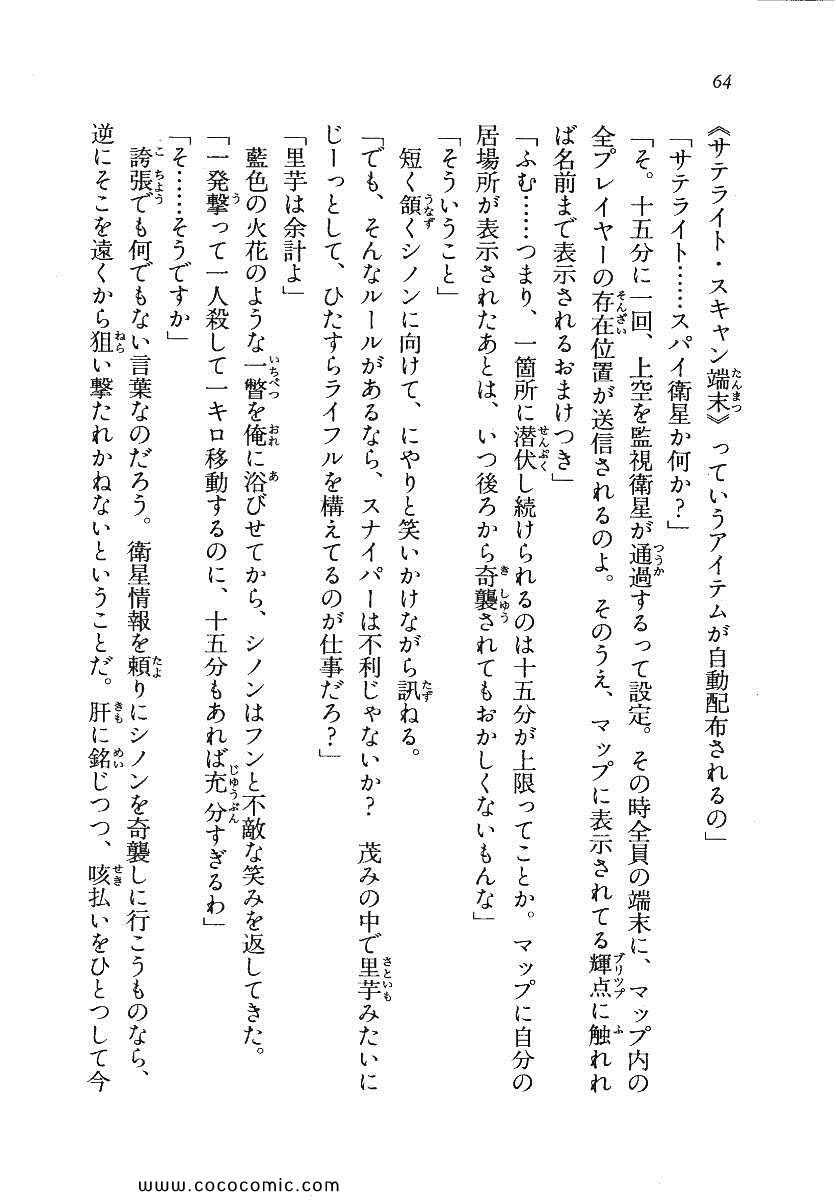 64

《サテライト・スキャン端末》っていうアイテムが自動配布されるの」
「サテライト……スパイ衛星か何か？」
「そ。十五分に一回、上空を監視衛星が通過するって設定。その時全員の端末に、マップ内の全プレイヤーの存在位置が送信されるのよ。そのうえ、マップに表示されてる輝点に触れれば名前まで表示されるおまけつき」
「ふむ……つまり、一箇所に潜伏し続けられるのは十五分が上限ってことか。マップに自分の居場所が表示されたあとは、いつ後ろから奇襲されてもおかしくないもんな」
「そういうこと」
短く頷くシノンに向けて、にやりと笑いかけながら訊ねる。
「でも、そんなルールがあるなら、スナイパーは不利じゃないか？ 茂みの中で里芋みたいにじーっとして、ひたすらライフルを構えてるのが仕事だろ？」
「里芋は余計よ」
藍色の火花のような一瞥を俺に浴びせてから、シノンはフンと不敵な笑みを返してきた。
「一発撃って一人殺して一キロ移動するのに、十五分もあれば充分すぎるわ」
「そ……そうですか」
誇張でも何でもない言葉なのだろう。衛星情報を頼りにシノンを奇襲しに行こうものなら、逆にそこを遠くから狙い撃たれかねないということだ。肝に銘じつつ、咳払いをひとつして今

www.cococomic.com